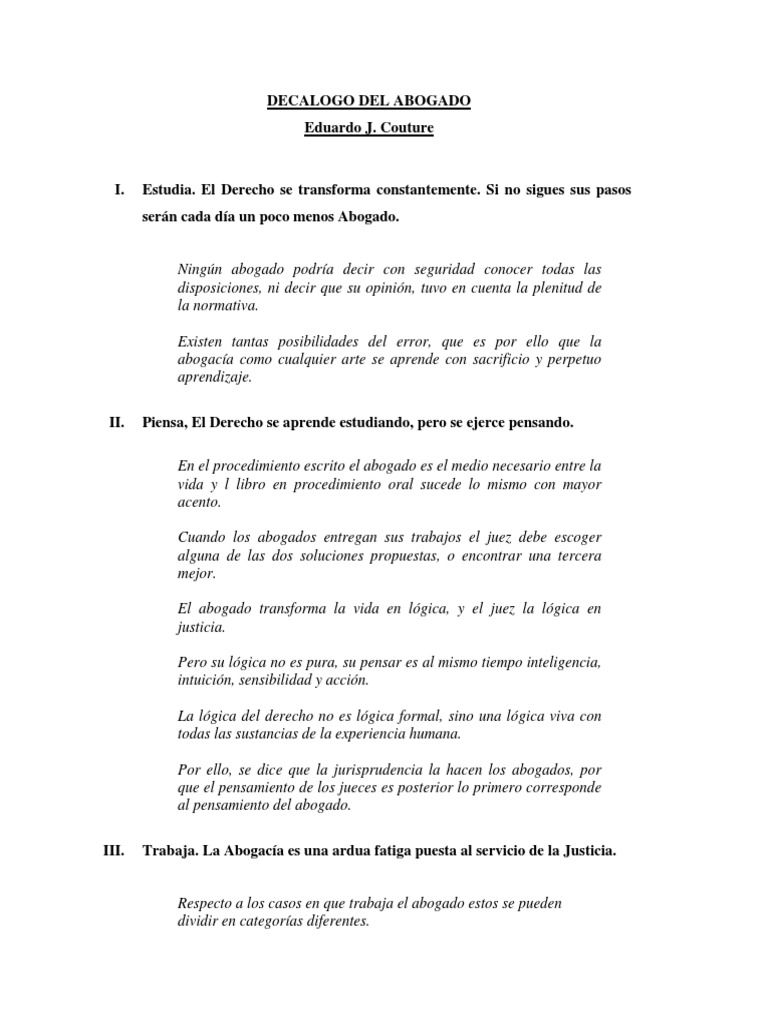 DECALOGO DEL ABOGADO

Eduardo J. Couture

I. Estudia. El Derecho se transforma constantemente. Si no sigues sus pasos serán cada día un poco menos Abogado.

Ningún abogado podría decir con seguridad conocer todas las disposiciones, ni decir que su opinión, tuvo en cuenta la plenitud de la normativa.

Existen tantas posibilidades del error, que es por ello que la abogacía como cualquier arte se aprende con sacrificio y perpetuo aprendizaje.

II. Piensa, El Derecho se aprende estudiando, pero se ejerce pensando.

En el procedimiento escrito el abogado es el medio necesario entre la vida y l libro en procedimiento oral sucede lo mismo con mayor acento.

Cuando los abogados entregan sus trabajos el juez debe escoger alguna de las dos soluciones propuestas, o encontrar una tercera mejor.

El abogado transforma la vida en lógica, y el juez la lógica en justicia.

Pero su lógica no es pura, su pensar es al mismo tiempo inteligencia, intuición, sensibilidad y acción.

La lógica del derecho no es lógica formal, sino una lógica viva con todas las sustancias de la experiencia humana.

Por ello, se dice que la jurisprudencia la hacen los abogados, por que el pensamiento de los jueces es posterior lo primero corresponde al pensamiento del abogado.

III. Trabaja. La Abogacía es una ardua fatiga puesta al servicio de la Justicia.

Respecto a los casos en que trabaja el abogado estos se pueden dividir en categorías diferentes.